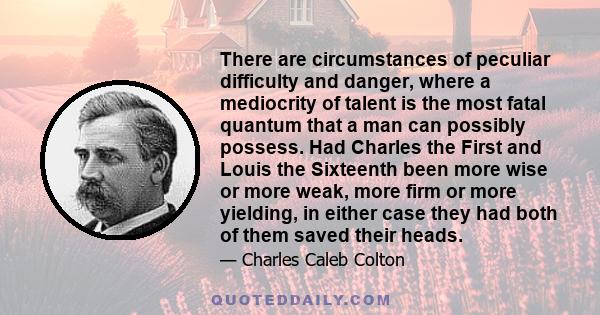 There are circumstances of peculiar difficulty and danger, where a mediocrity of talent is the most fatal quantum that a man can possibly possess. Had Charles the First and Louis the Sixteenth been more wise or more weak, more firm or more yielding, in either case they had both of them saved their heads.

— Charles Caleb Colton

QUOTEDDAILY.COM